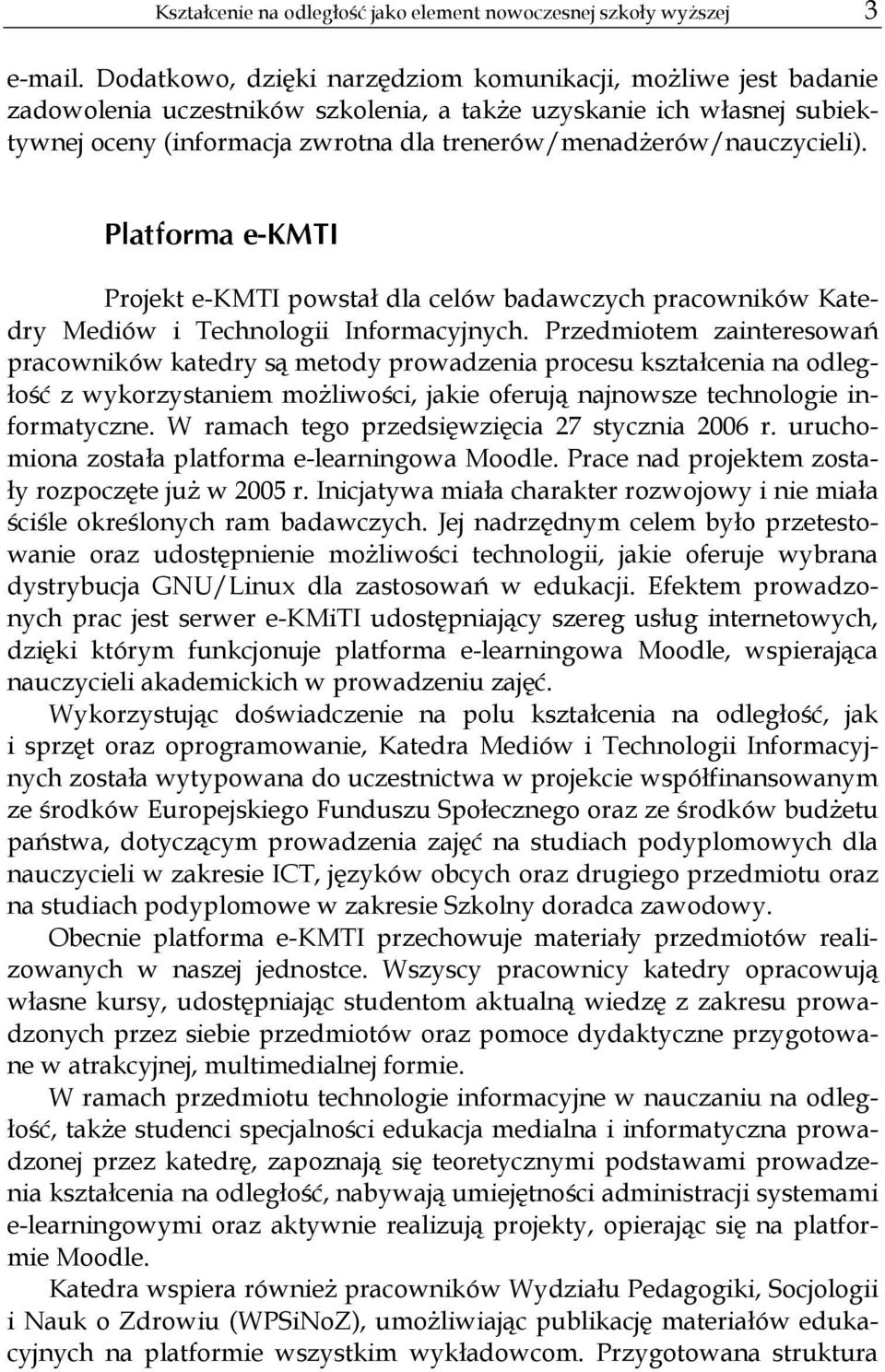 Kształcenie na odległość jako element nowoczesnej szkoły wyższej 3

e-mail. Dodatkowo, dzięki narzędziom komunikacji, możliwe jest badanie zadowolenia uczestników szkolenia, a także uzyskanie ich własnej subiektywnej oceny (informacja zwrotna dla trenerów/menadżerów/nauczycieli).

Platforma e-KMTI

Projekt e-KMTI powstał dla celów badawczych pracowników Katedry Mediów i Technologii Informacyjnych. Przedmiotem zainteresowań pracowników katedry są metody prowadzenia procesu kształcenia na odległość z wykorzystaniem możliwości, jakie oferują najnowsze technologie informatyczne. W ramach tego przedsięwzięcia 27 stycznia 2006 r. uruchomiona została platforma e-learningowa Moodle. Prace nad projektem zostały rozpoczęte już w 2005 r. Inicjatywa miała charakter rozwojowy i nie miała ściśle określonych ram badawczych. Jej nadrzędnym celem było przetestowanie oraz udostępnienie możliwości technologii, jakie oferuje wybrana dystrybucja GNU/Linux dla zastosowań w edukacji. Efektem prowadzonych prac jest serwer e-KMiTI udostępniający szereg usług internetowych, dzięki którym funkcjonuje platforma e-learningowa Moodle, wspierająca nauczycieli akademickich w prowadzeniu zajęć.

Wykorzystując doświadczenie na polu kształcenia na odległość, jak i sprzęt oraz oprogramowanie, Katedra Mediów i Technologii Informacyjnych została wytypowana do uczestnictwa w projekcie współfinansowanym ze środków Europejskiego Funduszu Społecznego oraz ze środków budżetu państwa, dotyczącym prowadzenia zajęć na studiach podyplomowych dla nauczycieli w zakresie ICT, języków obcych oraz drugiego przedmiotu oraz na studiach podyplomowe w zakresie Szkolny doradca zawodowy.

Obecnie platforma e-KMTI przechowuje materiały przedmiotów realizowanych w naszej jednostce. Wszyscy pracownicy katedry opracowują własne kursy, udostępniając studentom aktualną wiedzę z zakresu prowadzonych przez siebie przedmiotów oraz pomoce dydaktyczne przygotowane w atrakcyjnej, multimedialnej formie.

W ramach przedmiotu technologie informacyjne w nauczaniu na odległość, także studenci specjalności edukacja medialna i informatyczna prowadzonej przez katedrę, zapoznają się teoretycznymi podstawami prowadzenia kształcenia na odległość, nabywają umiejętności administracji systemami e-learningowymi oraz aktywnie realizują projekty, opierając się na platformie Moodle.

Katedra wspiera również pracowników Wydziału Pedagogiki, Socjologii i Nauk o Zdrowiu (WPSiNoZ), umożliwiając publikację materiałów edukacyjnych na platformie wszystkim wykładowcom. Przygotowana struktura